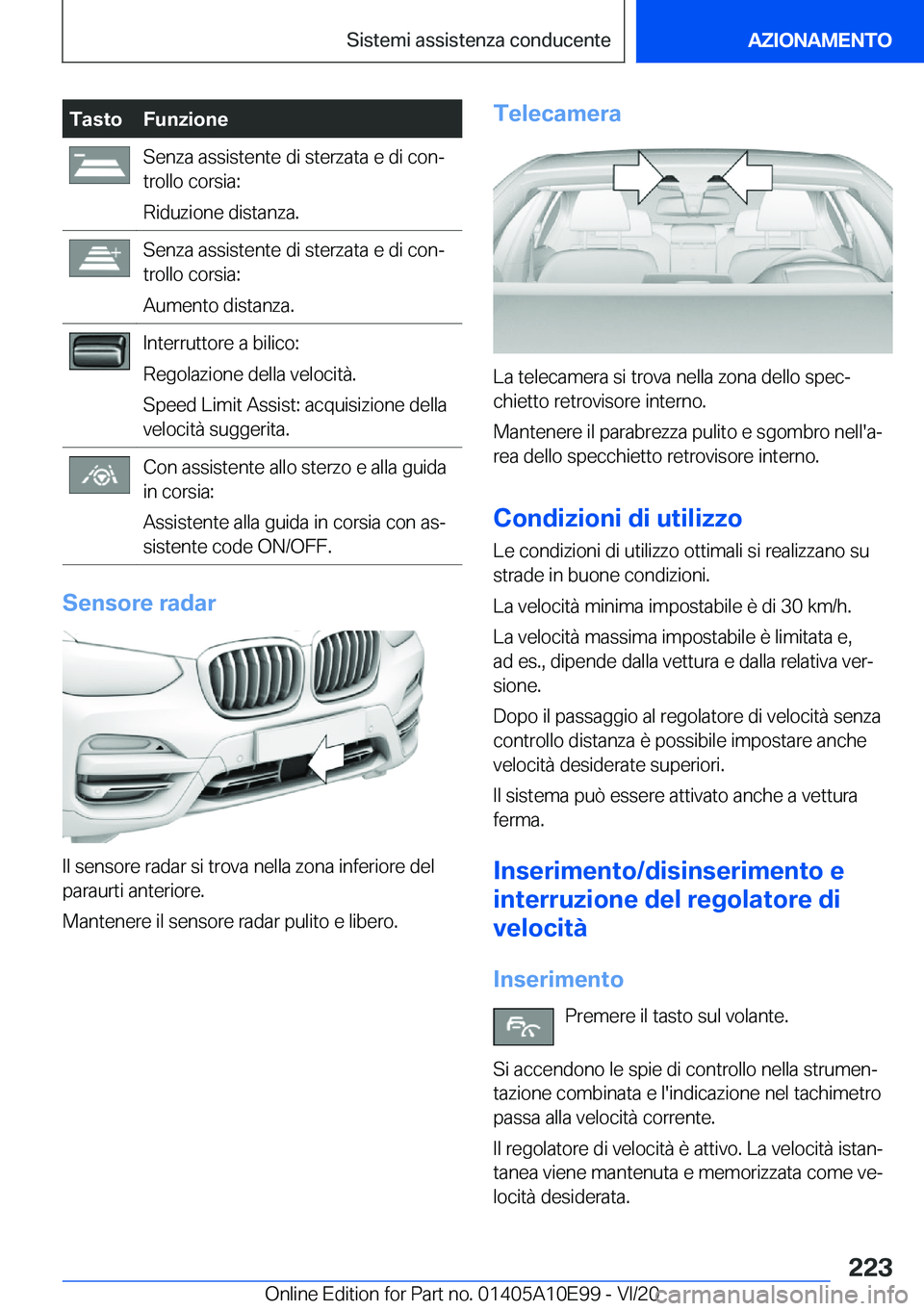 Sistemi assistenza conducente

AZIONAMENTO

| Tasto | Funzione |
|---|---|
| | Senza assistente di sterzata e di controllo corsia: Riduzione distanza. |
| | Senza assistente di sterzata e di controllo corsia: Aumento distanza. |
| | Interruttore a bilico: Regolazione della velocità. Speed Limit Assist: acquisizione della velocità suggerita. |
| | Con assistente allo sterzo e alla guida in corsia: Assistente alla guida in corsia con assistente code ON/OFF. |

Sensore radar

Il sensore radar si trova nella zona inferiore del paraurti anteriore.

Mantenere il sensore radar pulito e libero.

Telecamera

La telecamera si trova nella zona dello specchietto retrovisore interno.

Mantenere il parabrezza pulito e sgombro nell'area dello specchietto retrovisore interno.

Condizioni di utilizzo

Le condizioni di utilizzo ottimali si realizzano su strade in buone condizioni.

La velocità minima impostabile è di 30 km/h.

La velocità massima impostabile è limitata e, ad es., dipende dalla vettura e dalla relativa versione.

Dopo il passaggio al regolatore di velocità senza controllo distanza è possibile impostare anche velocità desiderate superiori.

Il sistema può essere attivato anche a vettura ferma.

Inserimento/disinserimento e interruzione del regolatore di velocità

Inserimento

Premere il tasto sul volante.

Si accendono le spie di controllo nella strumentazione combinata e l'indicazione nel tachimetro passa alla velocità corrente.

Il regolatore di velocità è attivo. La velocità istantanea viene mantenuta e memorizzata come velocità desiderata.

223

Online Edition for Part no. 01405A10E99 - VI/20 carmanualsonline.info